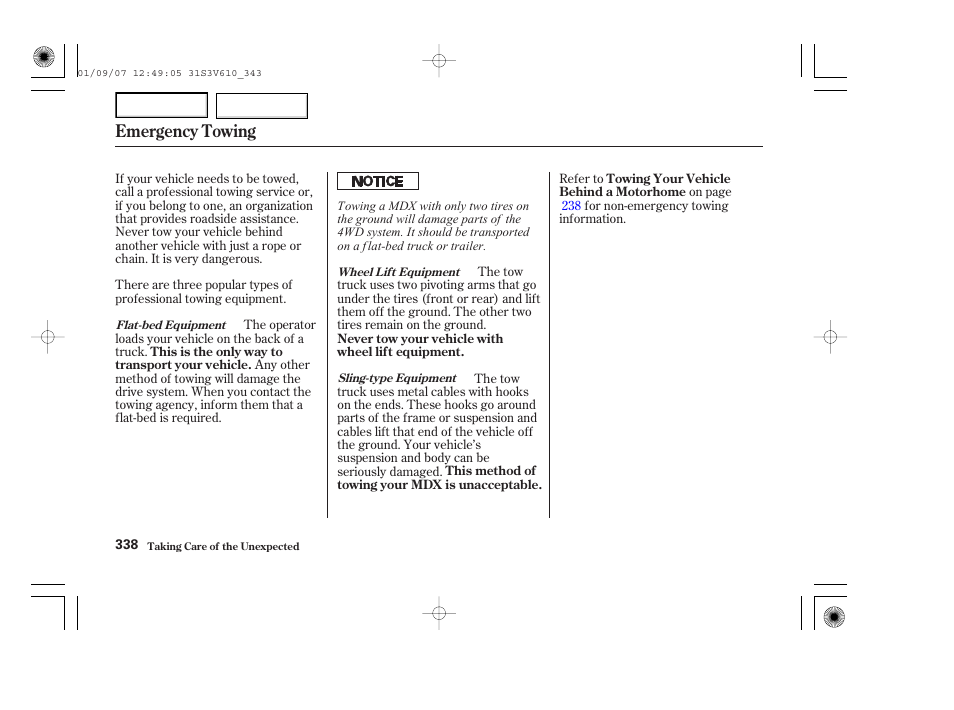 01/09/07 12:49:05 31S3V610_343

Emergency Towing

If your vehicle needs to be towed, call a professional towing service or, if you belong to one, an organization that provides roadside assistance. Never tow your vehicle behind another vehicle with just a rope or chain. It is very dangerous.

There are three popular types of professional towing equipment.

Flat-bed Equipment The operator loads your vehicle on the back of a truck. This is the only way to transport your vehicle. Any other method of towing will damage the drive system. When you contact the towing agency, inform them that a flat-bed is required.

NOTICE

Towing a MDX with only two tires on the ground will damage parts of the 4WD system. It should be transported on a flat-bed truck or trailer.

Wheel Lift Equipment The tow truck uses two pivoting arms that go under the tires (front or rear) and lift them off the ground. The other two tires remain on the ground. Never tow your vehicle with wheel lift equipment.

Sling-type Equipment The tow truck uses metal cables with hooks on the ends. These hooks go around parts of the frame or suspension and cables lift that end of the vehicle off the ground. Your vehicle's suspension and body can be seriously damaged. This method of towing your MDX is unacceptable.

Refer to Towing Your Vehicle Behind a Motorhome on page 238 for non-emergency towing information.

338 Taking Care of the Unexpected